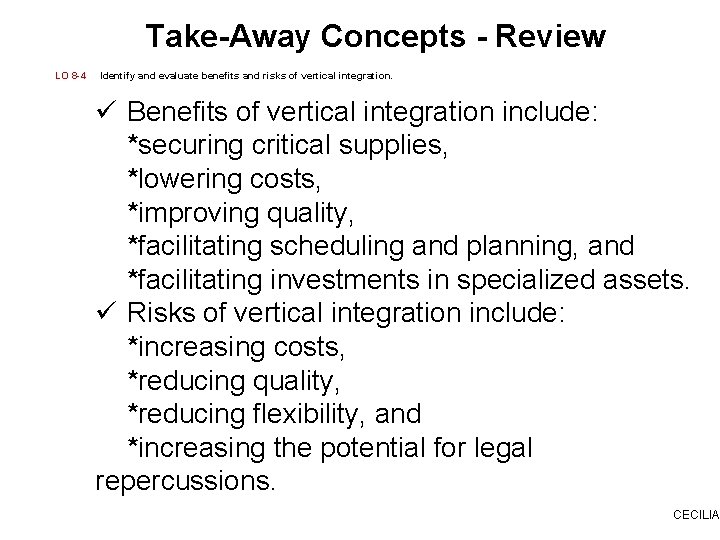 Take-Away Concepts - Review

LO 8-4 Identify and evaluate benefits and risks of vertical integration.

✓ Benefits of vertical integration include:
*securing critical supplies,
*lowering costs,
*improving quality,
*facilitating scheduling and planning, and
*facilitating investments in specialized assets.

✓ Risks of vertical integration include:
*increasing costs,
*reducing quality,
*reducing flexibility, and
*increasing the potential for legal repercussions.

CECILIA